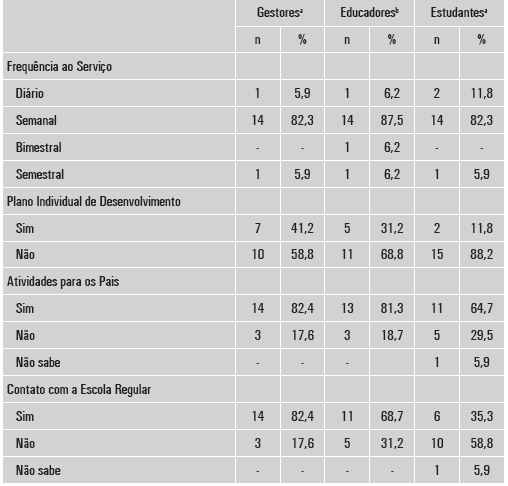 |  | Gestores$^a$ |  | Educadores$^b$ |  | Estudantes$^a$ |  |
|---|---|---|---|---|---|---|
|  | n | % | n | % | n | % |
| Frequência ao Serviço |  |  |  |  |  |  |
| Diário | 1 | 5,9 | 1 | 6,2 | 2 | 11,8 |
| Semanal | 14 | 82,3 | 14 | 87,5 | 14 | 82,3 |
| Bimestral | - | - | 1 | 6,2 | - | - |
| Semestral | 1 | 5,9 | 1 | 6,2 | 1 | 5,9 |
| Plano Individual de Desenvolvimento |  |  |  |  |  |  |
| Sim | 7 | 41,2 | 5 | 31,2 | 2 | 11,8 |
| Não | 10 | 58,8 | 11 | 68,8 | 15 | 88,2 |
| Atividades para os Pais |  |  |  |  |  |  |
| Sim | 14 | 82,4 | 13 | 81,3 | 11 | 64,7 |
| Não | 3 | 17,6 | 3 | 18,7 | 5 | 29,5 |
| Não sabe | - | - | - |  | 1 | 5,9 |
| Contato com a Escola Regular |  |  |  |  |  |  |
| Sim | 14 | 82,4 | 11 | 68,7 | 6 | 35,3 |
| Não | 3 | 17,6 | 5 | 31,2 | 10 | 58,8 |
| Não sabe | - | - | - | - | 1 | 5,9 |